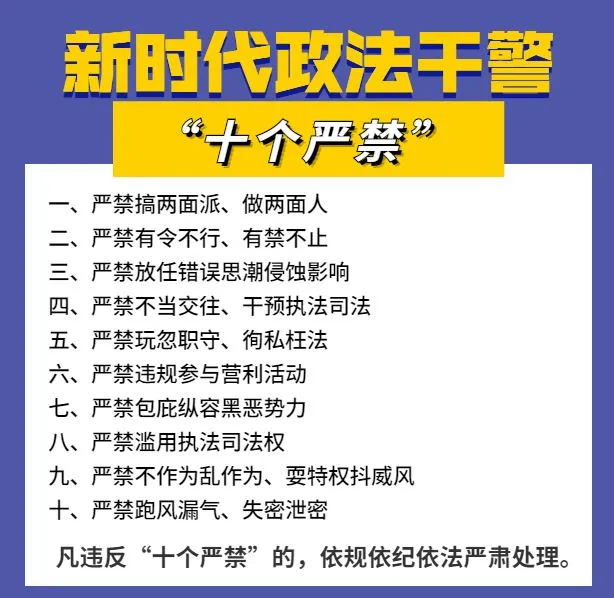 新时代政法干警

“十个严禁”

一、严禁搞两面派、做两面人
二、严禁有令不行、有禁不止
三、严禁放任错误思潮侵蚀影响
四、严禁不当交往、干预执法司法
五、严禁玩忽职守、徇私枉法
六、严禁违规参与营利活动
七、严禁包庇纵容黑恶势力
八、严禁滥用执法司法权
九、严禁不作为乱作为、耍特权抖威风
十、严禁跑风漏气、失密泄密

凡违反“十个严禁”的，依规依纪依法严肃处理。